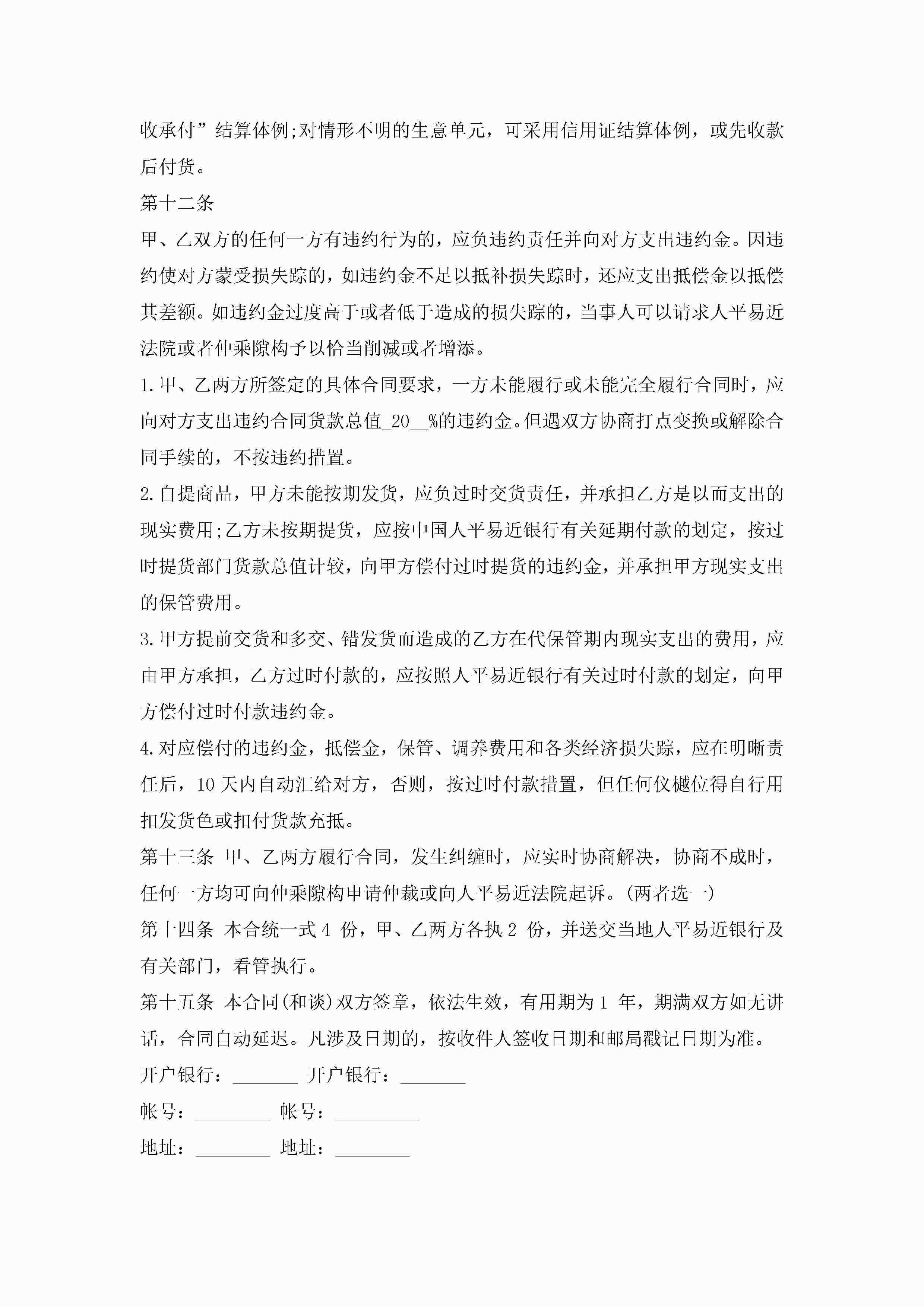 收承付”结算体例;对情形不明的生意单元，可采用信用证结算体例，或先收款后付货。

第十二条

甲、乙双方的任何一方有违约行为的，应负违约责任并向对方支出违约金。因违约使对方蒙受损失踪的，如违约金不足以抵补损失踪时，还应支出抵偿金以抵偿其差额。如违约金过度高于或者低于造成的损失踪的，当事人可以请求人平易近法院或者仲乘隙构予以恰当削减或者增添。

1.甲、乙两方所签定的具体合同要求，一方未能履行或未能完全履行合同时，应向对方支出违约合同货款总值_20__%的违约金。但遇双方协商打点变换或解除合同手续的，不按违约措置。

2.自提商品，甲方未能按期发货，应负过时交货责任，并承担乙方是以而支出的现实费用;乙方未按期提货，应按中国人平易近银行有关延期付款的划定，按过时提货部门货款总值计较，向甲方偿付过时提货的违约金，并承担甲方现实支出的保管费用。

3.甲方提前交货和多交、错发货而造成的乙方在代保管期内现实支出的费用，应由甲方承担，乙方过时付款的，应按照人平易近银行有关过时付款的划定，向甲方偿付过时付款违约金。

4.对应偿付的违约金，抵偿金，保管、调养费用和各类经济损失踪，应在明晰责任后，10天内自动汇给对方，否则，按过时付款措置，但任何仪樾位得自行用扣发货色或扣付货款充抵。

第十三条 甲、乙两方履行合同，发生纠缠时，应实时协商解决，协商不成时，任何一方均可向仲乘隙构申请仲裁或向人平易近法院起诉。(两者选一)

第十四条 本合统一式4 份，甲、乙两方各执2 份，并送交当地人平易近银行及有关部门，看管执行。

第十五条 本合同(和谈)双方签章，依法生效，有用期为1 年，期满双方如无讲话，合同自动延迟。凡涉及日期的，按收件人签收日期和邮局戳记日期为准。

开户银行：_______ 开户银行：_______

帐号：________ 帐号：_________

地址：________ 地址：________